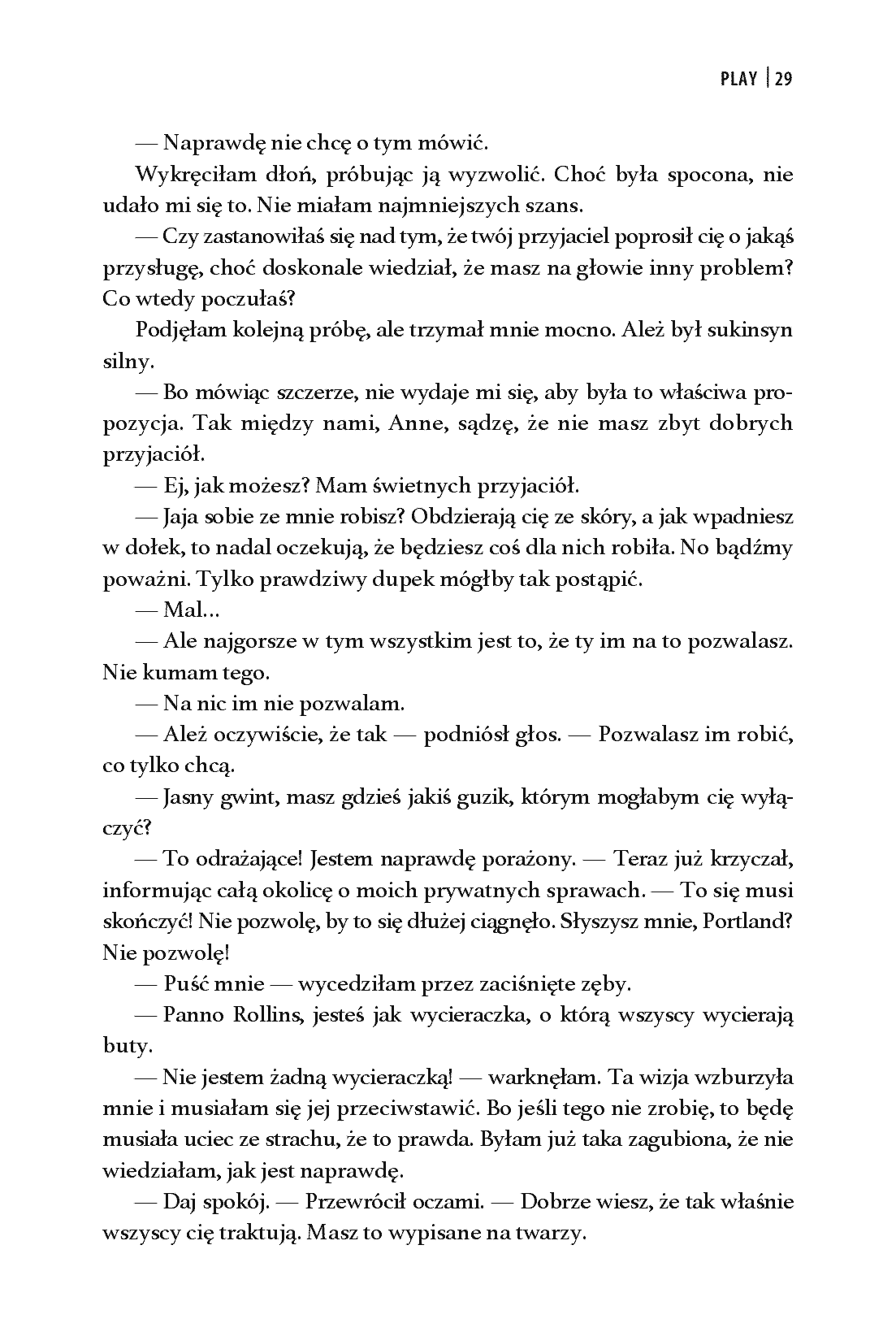 PLAY | 29

— Naprawdę nie chcę o tym mówić.

Wykręciłam dłoń, próbując ją wyzwolić. Choć była spocona, nie udało mi się to. Nie miałam najmniejszych szans.

— Czy zastanowiłaś się nad tym, że twój przyjaciel poprosił cię o jakąś przysługę, choć doskonale wiedział, że masz na głowie inny problem? Co wtedy poczułaś?

Podjęłam kolejną próbę, ale trzymał mnie mocno. Ależ był sukinsyn silny.

— Bo mówiąc szczerze, nie wydaje mi się, aby była to właściwa propozycja. Tak między nami, Anne, sądzę, że nie masz zbyt dobrych przyjaciół.

— Ej, jak możesz? Mam świetnych przyjaciół.

— Jaja sobie ze mnie robisz? Obdzierają cię ze skóry, a jak wpadniesz w dołek, to nadal oczekują, że będziesz coś dla nich robiła. No bądźmy poważni. Tylko prawdziwy dupek mógłby tak postąpić.

— Mal...

— Ale najgorsze w tym wszystkim jest to, że ty im na to pozwalasz. Nie kumam tego.

— Na nic im nie pozwalam.

— Ależ oczywiście, że tak — podniósł głos. — Pozwalasz im robić, co tylko chcą.

— Jasny gwint, masz gdzieś jakiś guzik, którym mogłabym cię wyłączyć?

— To odrażające! Jestem naprawdę porażony. — Teraz już krzyczał, informując całą okolicę o moich prywatnych sprawach. — To się musi skończyć! Nie pozwolę, by to się dłużej ciągnęło. Słyszysz mnie, Portland? Nie pozwolę!

— Puść mnie — wycedziłam przez zaciśnięte zęby.

— Panno Rollins, jesteś jak wycieraczka, o którą wszyscy wycierają buty.

— Nie jestem żadną wycieraczką! — warknęłam. Ta wizja wzburzyła mnie i musiałam się jej przeciwstawić. Bo jeśli tego nie zrobię, to będę musiała uciec ze strachu, że to prawda. Byłam już taka zagubiona, że nie wiedziałam, jak jest naprawdę.

— Daj spokój. — Przewrócił oczami. — Dobrze wiesz, że tak właśnie wszyscy cię traktują. Masz to wypisane na twarzy.